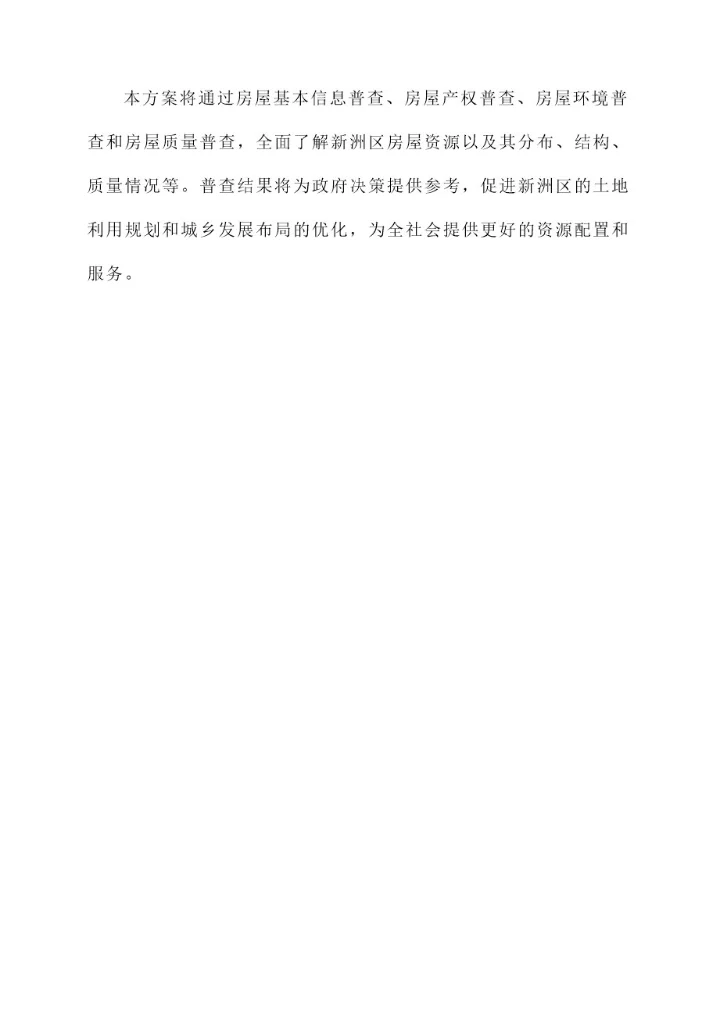 本方案将通过房屋基本信息普查、房屋产权普查、房屋环境普查和房屋质量普查，全面了解新洲区房屋资源以及其分布、结构、质量情况等。普查结果将为政府决策提供参考，促进新洲区的土地利用规划和城乡发展布局的优化，为全社会提供更好的资源配置和服务。